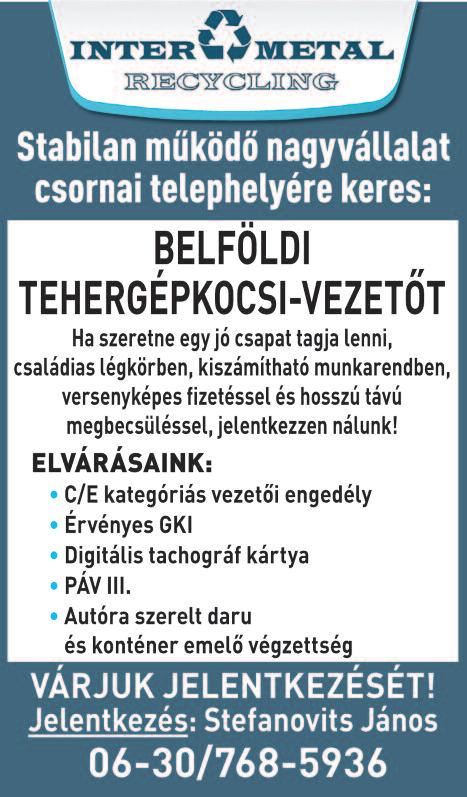 INTER METAL
RECYCLING

Stabilan működő nagyvállalat csornai telephelyére keres:

BELFÖLDI TEHERGÉPKOCSI-VEZETŐT

Ha szeretne egy jó csapat tagja lenni, családias légkörben, kiszámítható munkarendben, versenyképes fizetéssel és hosszú távú megbecsüléssel, jelentkezzen nálunk!

ELVÁRÁSAINK:
• C/E kategóriás vezetői engedély
• Érvényes GKI
• Digitális tachográf kártya
• PÁV III.
• Autóra szerelt daru és konténer emelő végzettség

VÁRJUK JELENTKEZÉSÉT!
Jelentkezés: Stefanovits János
06-30/768-5936